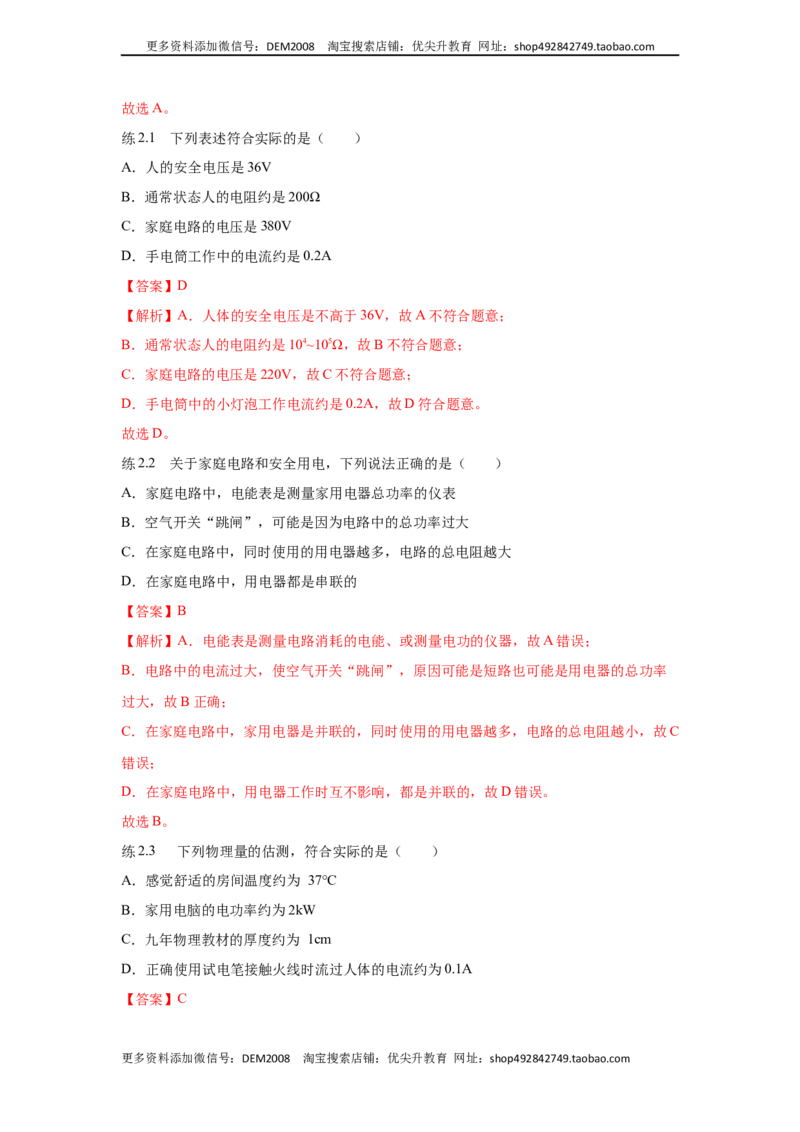 更多资料添加微信号：DEM2008 淘宝搜索店铺：优尖升教育 网址：shop492842749.taobao.com

故选A。

练2.1 下列表述符合实际的是（ ）

A．人的安全电压是36V

B．通常状态人的电阻约是200Ω

C．家庭电路的电压是380V

D．手电筒工作中的电流约是0.2A

【答案】D

【解析】A．人体的安全电压是不高于36V，故A不符合题意；

B．通常状态人的电阻约是$10^4$~$10^5$Ω，故B不符合题意；

C．家庭电路的电压是220V，故C不符合题意；

D．手电筒中的小灯泡工作电流约是0.2A，故D符合题意。

故选D。

练2.2 关于家庭电路和安全用电，下列说法正确的是（ ）

A．家庭电路中，电能表是测量家用电器总功率的仪表

B．空气开关“跳闸”，可能是因为电路中的总功率过大

C．在家庭电路中，同时使用的用电器越多，电路的总电阻越大

D．在家庭电路中，用电器都是串联的

【答案】B

【解析】A．电能表是测量电路消耗的电能、或测量电功的仪器，故A错误；

B．电路中的电流过大，使空气开关“跳闸”，原因可能是短路也可能是用电器的总功率过大，故B正确；

C．在家庭电路中，家用电器是并联的，同时使用的用电器越多，电路的总电阻越小，故C错误；

D．在家庭电路中，用电器工作时互不影响，都是并联的，故D错误。

故选B。

练2.3 下列物理量的估测，符合实际的是（ ）

A．感觉舒适的房间温度约为 37°C

B．家用电脑的电功率约为2kW

C．九年物理教材的厚度约为 1cm

D．正确使用试电笔接触火线时流过人体的电流约为0.1A

【答案】C

更多资料添加微信号：DEM2008 淘宝搜索店铺：优尖升教育 网址：shop492842749.taobao.com